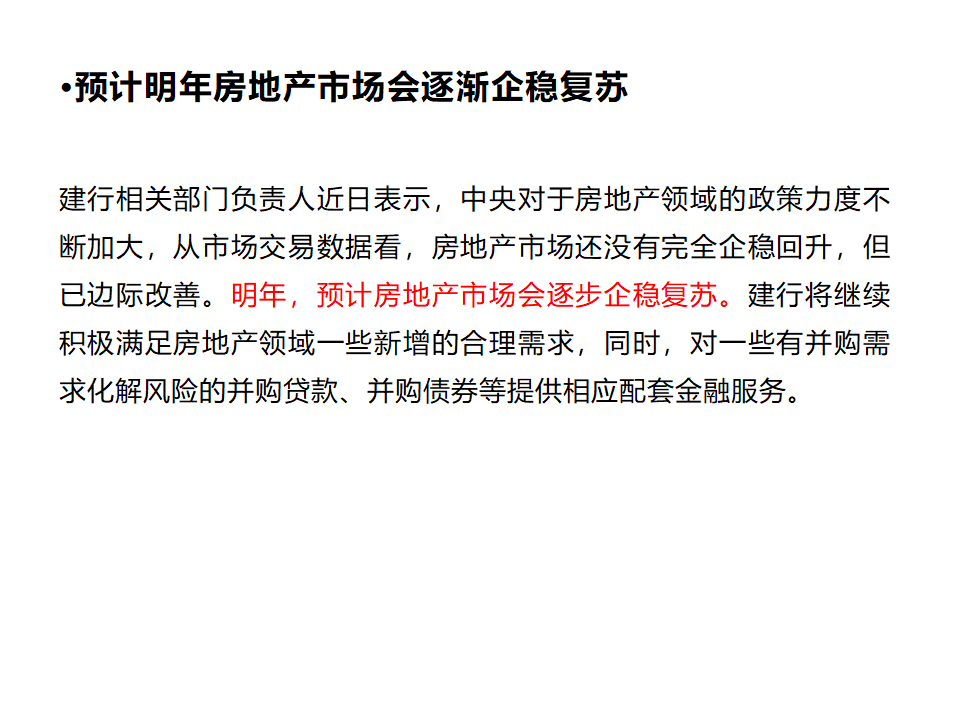 • 预计明年房地产市场会逐渐企稳复苏

建行相关部门负责人近日表示，中央对于房地产领域的政策力度不断加大，从市场交易数据看，房地产市场还没有完全企稳回升，但已边际改善。明年，预计房地产市场会逐步企稳复苏。建行将继续积极满足房地产领域一些新增的合理需求，同时，对一些有并购需求化解风险的并购贷款、并购债券等提供相应配套金融服务。